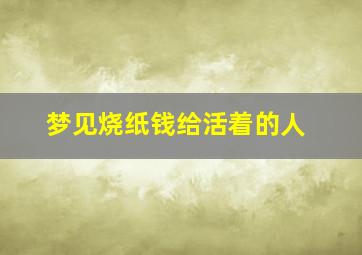 梦见烧纸钱给活着的人